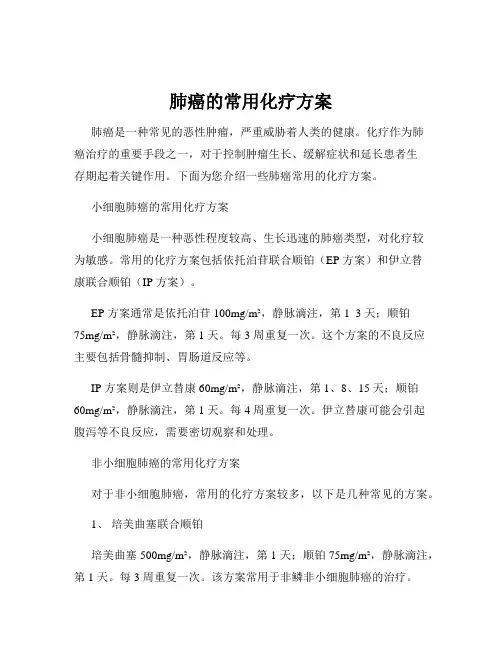 肺癌的常用化疗方案

肺癌是一种常见的恶性肿瘤，严重威胁着人类的健康。化疗作为肺癌治疗的重要手段之一，对于控制肿瘤生长、缓解症状和延长患者生存期起着关键作用。下面为您介绍一些肺癌常用的化疗方案。

小细胞肺癌的常用化疗方案

小细胞肺癌是一种恶性程度较高、生长迅速的肺癌类型，对化疗较为敏感。常用的化疗方案包括依托泊苷联合顺铂（EP 方案）和伊立替康联合顺铂（IP 方案）。

EP 方案通常是依托泊苷 100mg/m²，静脉滴注，第 1 3 天；顺铂 75mg/m²，静脉滴注，第 1 天。每 3 周重复一次。这个方案的不良反应主要包括骨髓抑制、胃肠道反应等。

IP 方案则是伊立替康 60mg/m²，静脉滴注，第 1、8、15 天；顺铂 60mg/m²，静脉滴注，第 1 天。每 4 周重复一次。伊立替康可能会引起腹泻等不良反应，需要密切观察和处理。

非小细胞肺癌的常用化疗方案

对于非小细胞肺癌，常用的化疗方案较多，以下是几种常见的方案。

1、 培美曲塞联合顺铂

培美曲塞 500mg/m²，静脉滴注，第 1 天；顺铂 75mg/m²，静脉滴注，第 1 天。每 3 周重复一次。该方案常用于非鳞非小细胞肺癌的治疗。